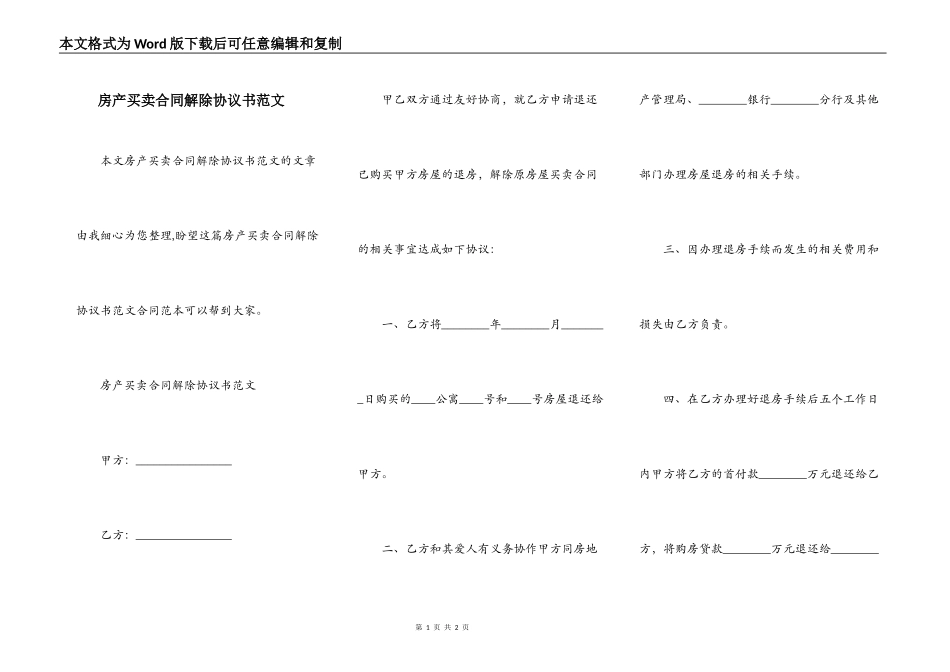 本文格式为Word版下载后可任意编辑和复制

房产买卖合同解除协议书范文

本文房产买卖合同解除协议书范文的文章由我细心为您整理,盼望这篇房产买卖合同解除协议书范文合同范本可以帮到大家。

房产买卖合同解除协议书范文

甲方：________________

乙方：________________

甲乙双方通过友好协商，就乙方申请退还已购买甲方房屋的退房，解除原房屋买卖合同的相关事宜达成如下协议：

一、乙方将________年________月________日购买的____公寓____号和____号房屋退还给甲方。

二、乙方和其爱人有义务协作甲方同房地产管理局、________银行________分行及其他部门办理房屋退房的相关手续。

三、因办理退房手续而发生的相关费用和损失由乙方负责。

四、在乙方办理好退房手续后五个工作日内甲方将乙方的首付款________万元退还给乙方，将购房贷款________万元退还给________

第 1 页 共 2 页